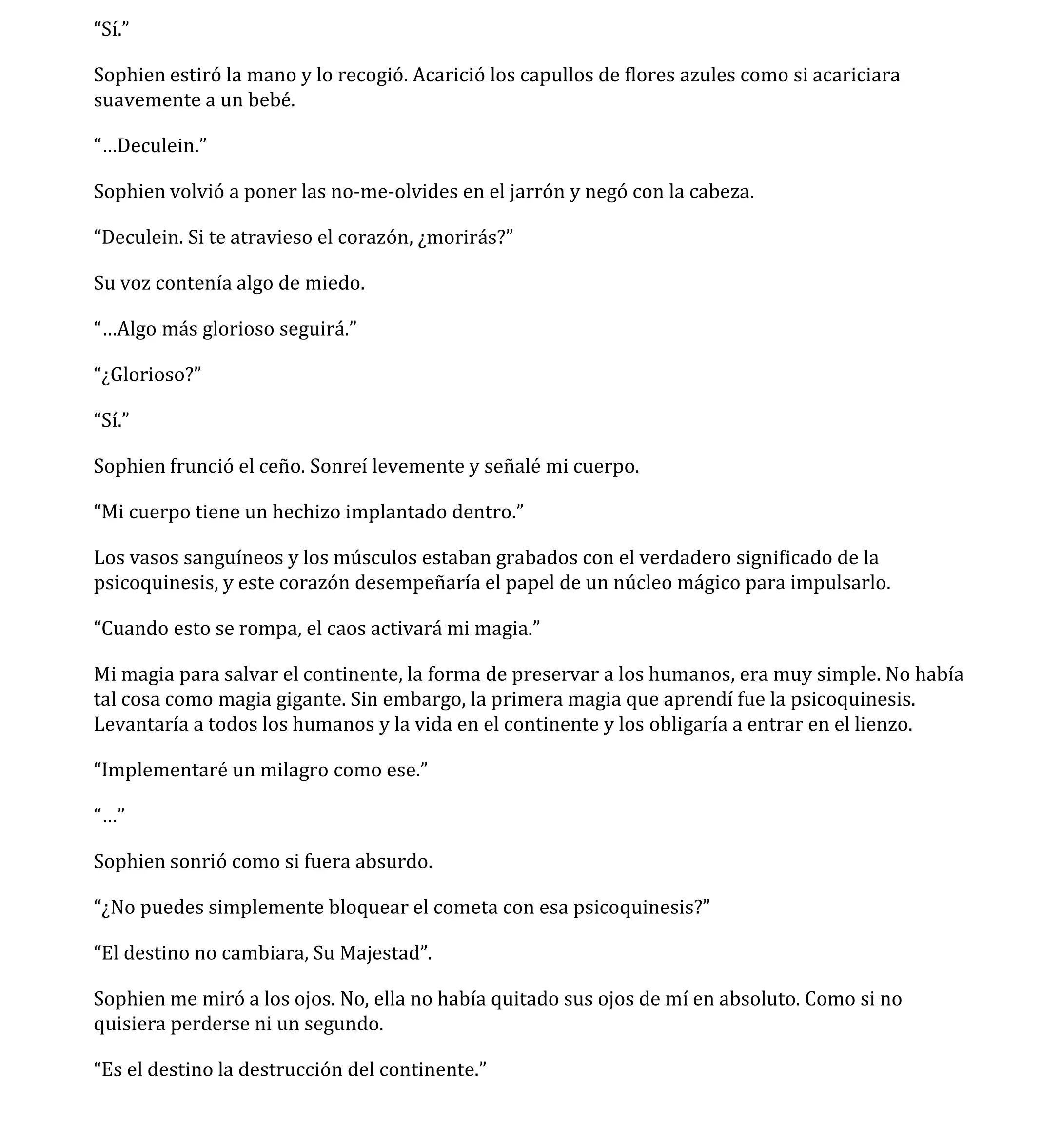 “Sí.”

Sophien estiró la mano y lo recogió. Acarició los capullos de flores azules como si acariciara suavemente a un bebé.

“…Deculein.”

Sophien volvió a poner las no-me-olvides en el jarrón y negó con la cabeza.

“Deculein. Si te atravieso el corazón, ¿morirás?”

Su voz contenía algo de miedo.

“…Algo más glorioso seguirá.”

“¿Glorioso?”

“Sí.”

Sophien frunció el ceño. Sonreí levemente y señalé mi cuerpo.

“Mi cuerpo tiene un hechizo implantado dentro.”

Los vasos sanguíneos y los músculos estaban grabados con el verdadero significado de la psicoquinesis, y este corazón desempeñaría el papel de un núcleo mágico para impulsarlo.

“Cuando esto se rompa, el caos activará mi magia.”

Mi magia para salvar el continente, la forma de preservar a los humanos, era muy simple. No había tal cosa como magia gigante. Sin embargo, la primera magia que aprendí fue la psicoquinesis. Levantaría a todos los humanos y la vida en el continente y los obligaría a entrar en el lienzo.

“Implementaré un milagro como ese.”

“…”

Sophien sonrió como si fuera absurdo.

“¿No puedes simplemente bloquear el cometa con esa psicoquinesis?”

“El destino no cambiara, Su Majestad”.

Sophien me miró a los ojos. No, ella no había quitado sus ojos de mí en absoluto. Como si no quisiera perderse ni un segundo.

“Es el destino la destrucción del continente.”